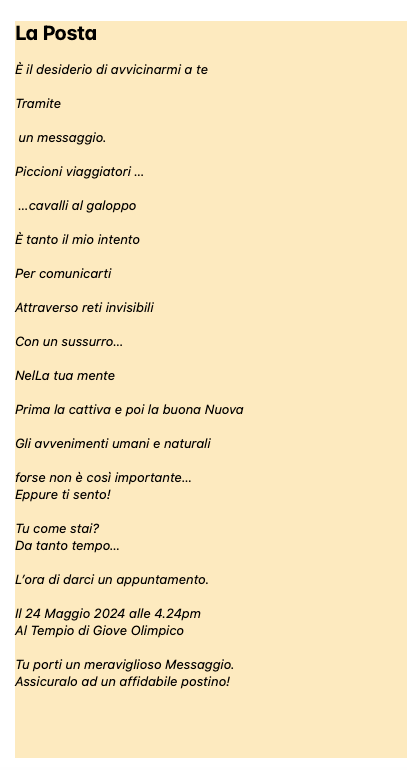 La Posta

È il desiderio di avvicinarmi a te

Tramite

un messaggio.

Piccioni viaggiatori ...

...cavalli al galoppo

È tanto il mio intento

Per comunicarti

Attraverso reti invisibili

Con un sussurro...

NelLa tua mente

Prima la cattiva e poi la buona Nuova

Gli avvenimenti umani e naturali

forse non è così importante...
Eppure ti sento!

Tu come stai?
Da tanto tempo...

L'ora di darci un appuntamento.

Il 24 Maggio 2024 alle 4.24pm
Al Tempio di Giove Olimpico

Tu porti un meraviglioso Messaggio.
Assicuralo ad un affidabile postino!